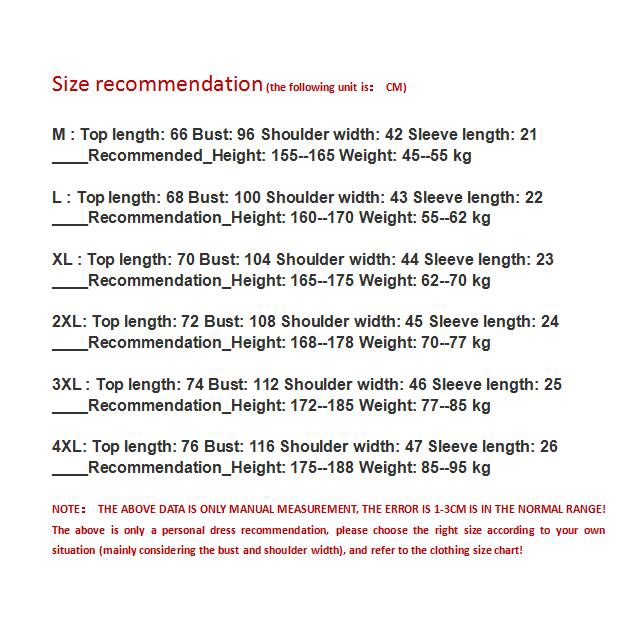 Size recommendation (the following unit is: CM)

M : Top length: 66 Bust: 96 Shoulder width: 42 Sleeve length: 21 ____Recommended_Height: 155--165 Weight: 45--55 kg

L : Top length: 68 Bust: 100 Shoulder width: 43 Sleeve length: 22 ____Recommendation_Height: 160--170 Weight: 55--62 kg

XL : Top length: 70 Bust: 104 Shoulder width: 44 Sleeve length: 23 ____Recommendation_Height: 165--175 Weight: 62--70 kg

2XL: Top length: 72 Bust: 108 Shoulder width: 45 Sleeve length: 24 ____Recommendation_Height: 168--178 Weight: 70--77 kg

3XL : Top length: 74 Bust: 112 Shoulder width: 46 Sleeve length: 25 ____Recommendation_Height: 172--185 Weight: 77--85 kg

4XL: Top length: 76 Bust: 116 Shoulder width: 47 Sleeve length: 26 ____Recommendation_Height: 175--188 Weight: 85--95 kg

NOTE: THE ABOVE DATA IS ONLY MANUAL MEASUREMENT, THE ERROR IS 1-3CM IS IN THE NORMAL RANGE!
The above is only a personal dress recommendation, please choose the right size according to your own situation (mainly considering the bust and shoulder width), and refer to the clothing size chart!